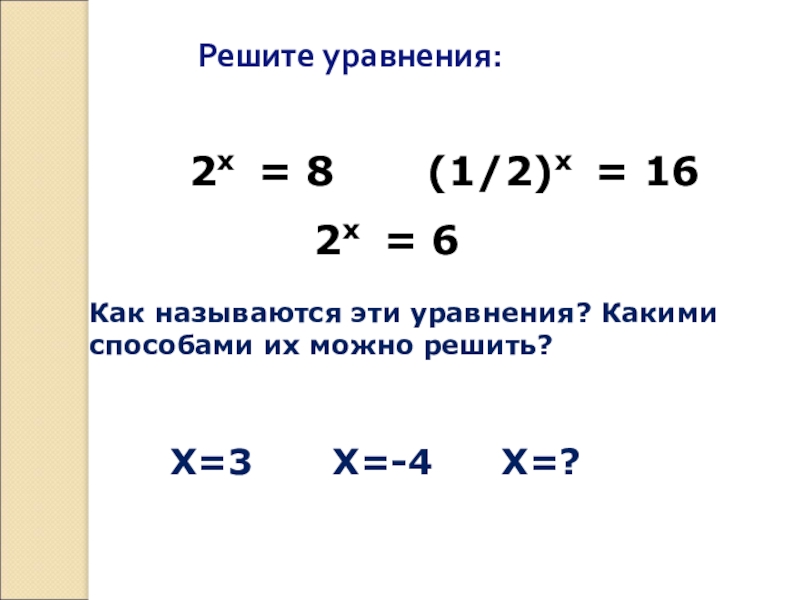 Решите уравнения:

$2^x = 8$     $(1/2)^x = 16$

$2^x = 6$

Как называются эти уравнения? Какими способами их можно решить?

X=3     X=-4     X=?